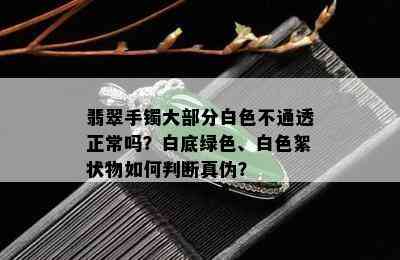 翡翠手镯大部分白色不通透正常吗？白底绿色、白色絮状物如何判断真伪？